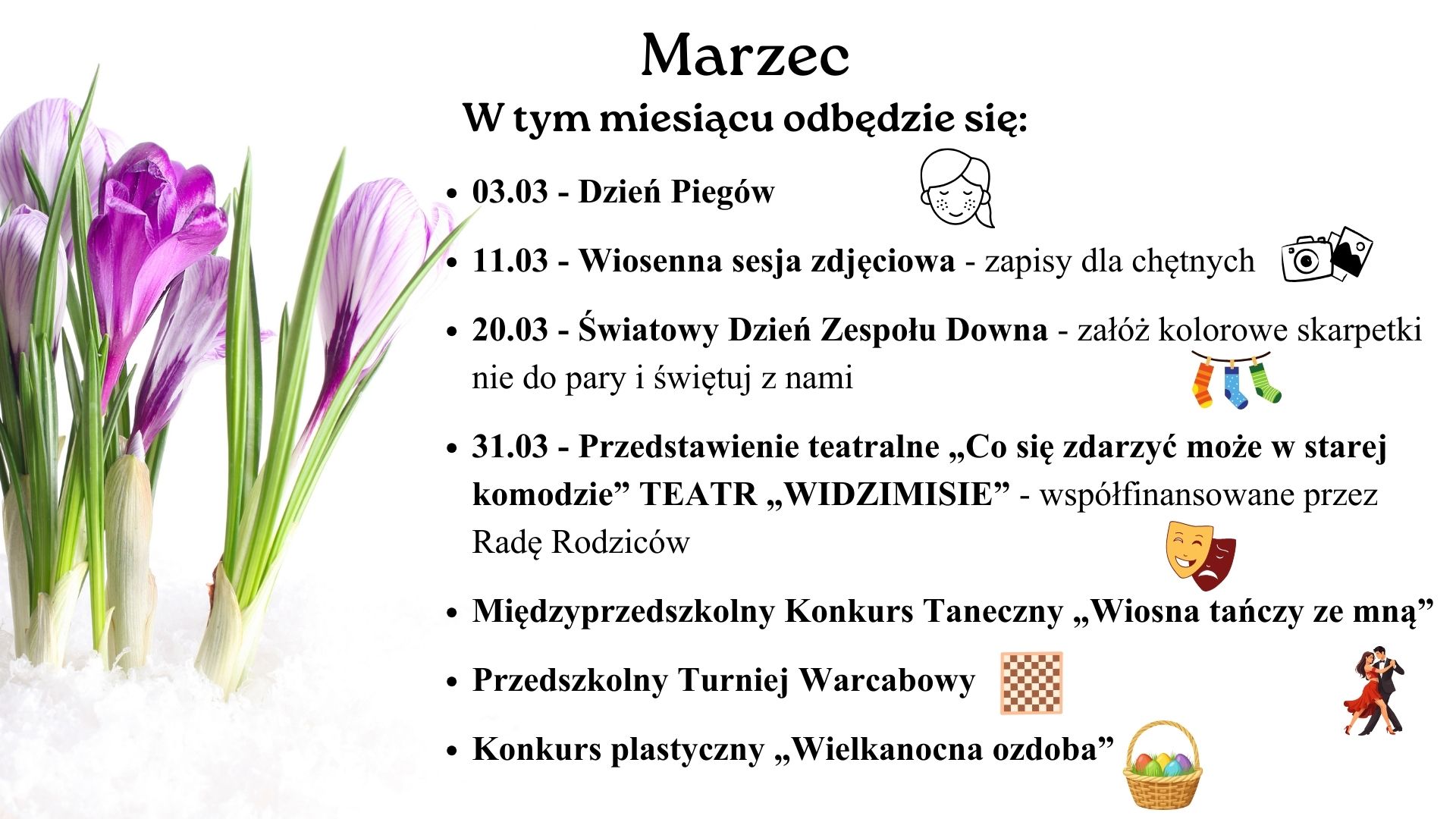 Marzec

W tym miesiącu odbędzie się:

• 03.03 - Dzień Piegów

• 11.03 - Wiosenna sesja zdjęciowa - zapisy dla chętnych

• 20.03 - Światowy Dzień Zespołu Downa - załóż kolorowe skarpetki nie do pary i świętuj z nami

• 31.03 - Przedstawienie teatralne „Co się zdarzyć może w starej komodzie" TEATR „WIDZIMISIE" - współfinansowane przez Radę Rodziców

• Międzyprzedszkolny Konkurs Taneczny „Wiosna tańczy ze mną"

• Przedszkolny Turniej Warcabowy

• Konkurs plastyczny „Wielkanocna ozdoba"